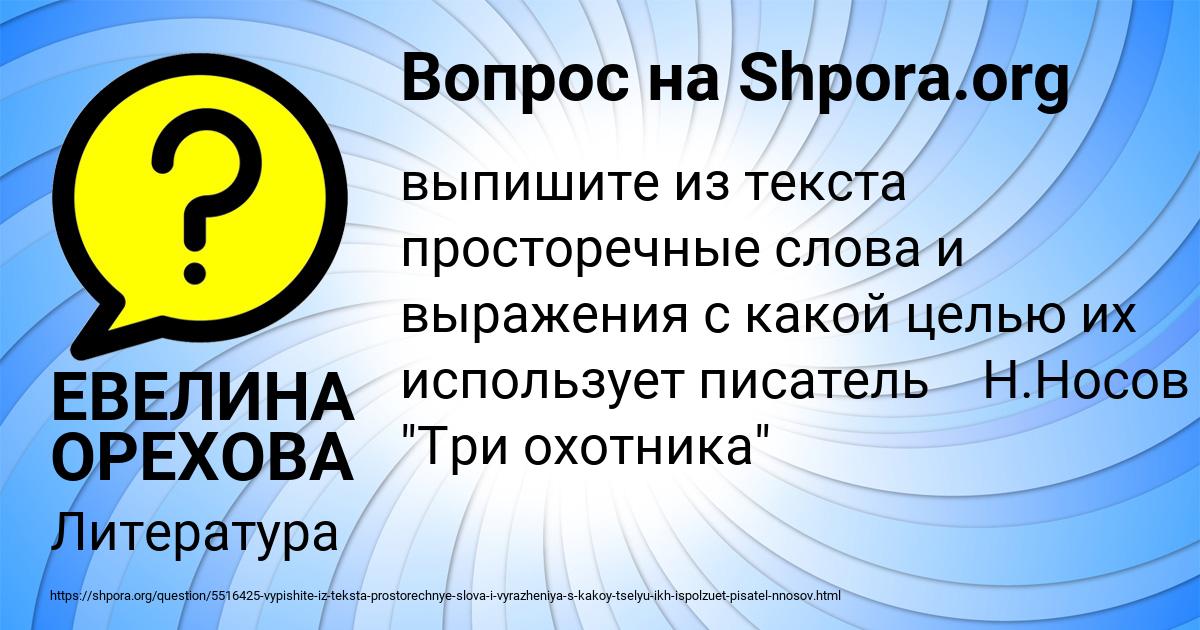 Вопрос на Shpora.org

?

выпишите из текста просторечные слова и выражения с какой целью их использует писатель Н.Носов "Три охотника"

ЕВЕЛИНА ОРЕХОВА

Литература

https://shpora.org/question/5516425-vypishite-iz-teksta-prostorechnye-slova-i-vyrazheniya-s-kakoy-tselyu-ikh-ispolzuet-pisatel-nnosov.html